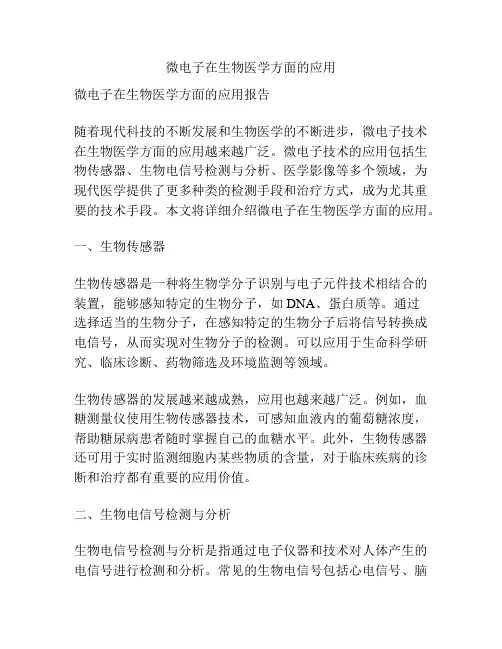 微电子在生物医学方面的应用

微电子在生物医学方面的应用报告

随着现代科技的不断发展和生物医学的不断进步，微电子技术在生物医学方面的应用越来越广泛。微电子技术的应用包括生物传感器、生物电信号检测与分析、医学影像等多个领域，为现代医学提供了更多种类的检测手段和治疗方式，成为尤其重要的技术手段。本文将详细介绍微电子在生物医学方面的应用。

一、生物传感器

生物传感器是一种将生物学分子识别与电子元件技术相结合的装置，能够感知特定的生物分子，如 DNA、蛋白质等。通过选择适当的生物分子，在感知特定的生物分子后将信号转换成电信号，从而实现对生物分子的检测。可以应用于生命科学研究、临床诊断、药物筛选及环境监测等领域。

生物传感器的发展越来越成熟，应用也越来越广泛。例如，血糖测量仪使用生物传感器技术，可感知血液内的葡萄糖浓度，帮助糖尿病患者随时掌握自己的血糖水平。此外，生物传感器还可用于实时监测细胞内某些物质的含量，对于临床疾病的诊断和治疗都有重要的应用价值。

二、生物电信号检测与分析

生物电信号检测与分析是指通过电子仪器和技术对人体产生的电信号进行检测和分析。常见的生物电信号包括心电信号、脑